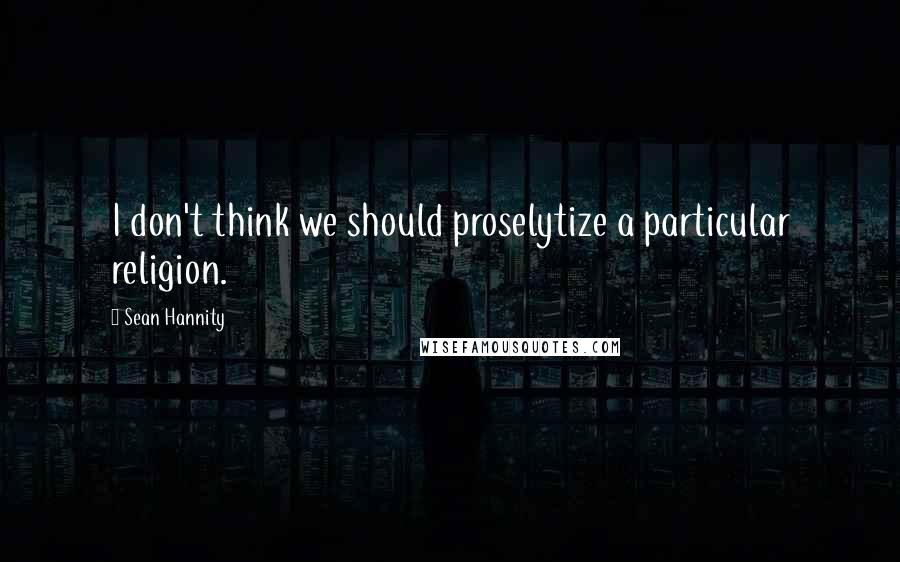 I don't think we should proselytize a particular religion.

Sean Hannity

WISEFAMOUSQUOTES.COM